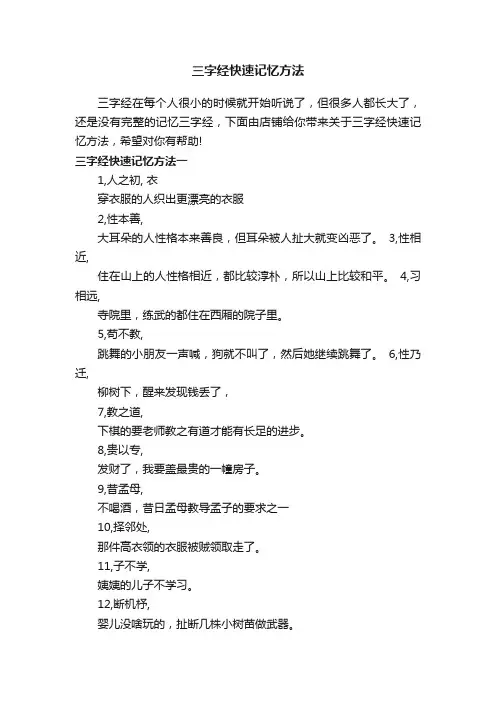 三字经快速记忆方法

三字经在每个人很小的时候就开始听说了，但很多人都长大了，还是没有完整的记忆三字经，下面由店铺给你带来关于三字经快速记忆方法，希望对你有帮助!

三字经快速记忆方法一

1,人之初, 衣

穿衣服的人织出更漂亮的衣服

2,性本善,

大耳朵的人性格本来善良，但耳朵被人扯大就变凶恶了。 3,性相近,

住在山上的人性格相近，都比较淳朴，所以山上比较和平。 4,习相远,

寺院里，练武的都住在西厢的院子里。

5,苟不教,

跳舞的小朋友一声喊，狗就不叫了，然后她继续跳舞了。 6,性乃迁,

柳树下，醒来发现钱丢了，

7,教之道,

下棋的要老师教之有道才能有长足的进步。

8,贵以专,

发财了，我要盖最贵的一幢房子。

9,昔孟母,

不喝酒，昔日孟母教导孟子的要求之一

10,择邻处,

那件高衣领的衣服被贼领取走了。

11,子不学,

姨姨的儿子不学习。

12,断机杼,

婴儿没啥玩的，扯断几株小树苗做武器。